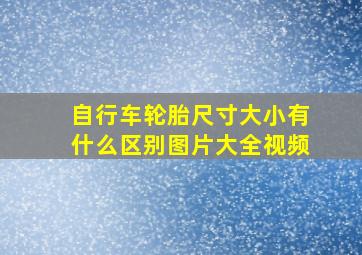 自行车轮胎尺寸大小有什么区别图片大全视频